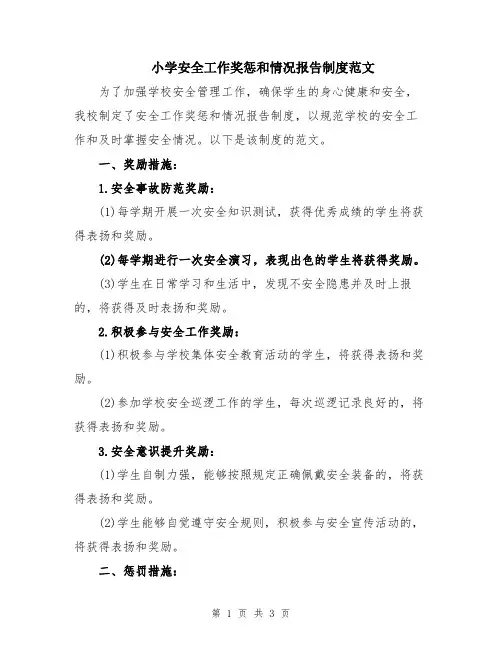 小学安全工作奖惩和情况报告制度范文

为了加强学校安全管理工作，确保学生的身心健康和安全，我校制定了安全工作奖惩和情况报告制度，以规范学校的安全工作和及时掌握安全情况。以下是该制度的范文。

一、奖励措施：

1.安全事故防范奖励：

(1)每学期开展一次安全知识测试，获得优秀成绩的学生将获得表扬和奖励。

(2)每学期进行一次安全演习，表现出色的学生将获得奖励。

(3)学生在日常学习和生活中，发现不安全隐患并及时上报的，将获得及时表扬和奖励。

2.积极参与安全工作奖励：

(1)积极参与学校集体安全教育活动的学生，将获得表扬和奖励。

(2)参加学校安全巡逻工作的学生，每次巡逻记录良好的，将获得表扬和奖励。

3.安全意识提升奖励：

(1)学生自制力强，能够按照规定正确佩戴安全装备的，将获得表扬和奖励。

(2)学生能够自觉遵守安全规则，积极参与安全宣传活动的，将获得表扬和奖励。

二、惩罚措施：

第 1 页 共 3 页